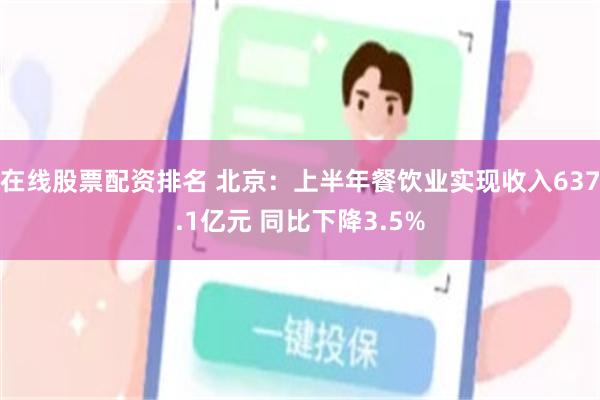 在线股票配资排名 北京：上半年餐饮业实现收入637.1亿元 同比下降3.5%

一键投保